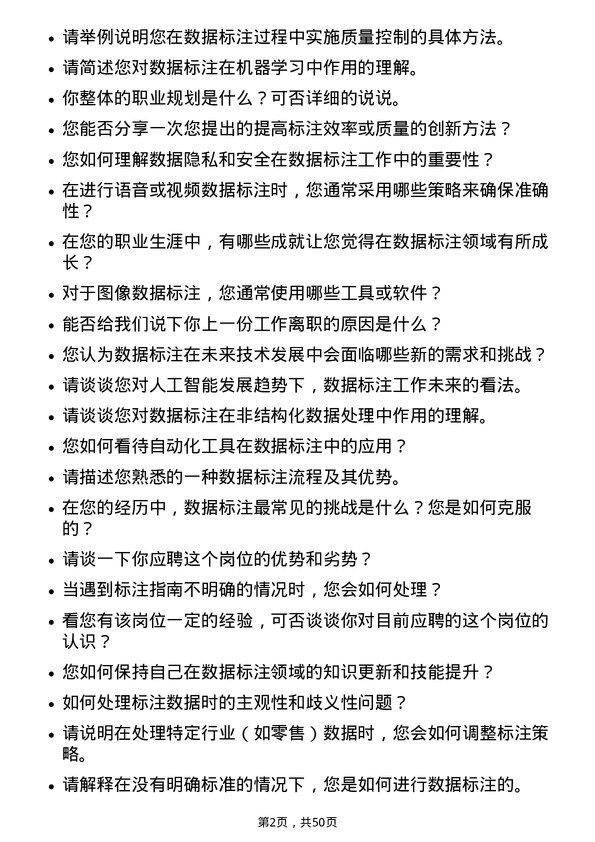 • 请举例说明您在数据标注过程中实施质量控制的具体方法。
• 请简述您对数据标注在机器学习中作用的理解。
• 你整体的职业规划是什么？可否详细的说说。
• 您能否分享一次您提出的提高标注效率或质量的创新方法？
• 您如何理解数据隐私和安全在数据标注工作中的重要性？
• 在进行语音或视频数据标注时，您通常采用哪些策略来确保准确性？
• 在您的职业生涯中，有哪些成就让您觉得在数据标注领域有所成长？
• 对于图像数据标注，您通常使用哪些工具或软件？
• 能否给我们说下你上一份工作离职的原因是什么？
• 您认为数据标注在未来技术发展中会面临哪些新的需求和挑战？
• 请谈谈您对人工智能发展趋势下，数据标注工作未来的看法。
• 请谈谈您对数据标注在非结构化数据处理中作用的理解。
• 您如何看待自动化工具在数据标注中的应用？
• 请描述您熟悉的一种数据标注流程及其优势。
• 在您的经历中，数据标注最常见的挑战是什么？您是如何克服的？
• 请谈一下你应聘这个岗位的优势和劣势？
• 当遇到标注指南不明确的情况时，您会如何处理？
• 看您有该岗位一定的经验，可否谈谈你对目前应聘的这个岗位的认识？
• 您如何保持自己在数据标注领域的知识更新和技能提升？
• 如何处理标注数据时的主观性和歧义性问题？
• 请说明在处理特定行业（如零售）数据时，您会如何调整标注策略。
• 请解释在没有明确标准的情况下，您是如何进行数据标注的。

第2页，共50页